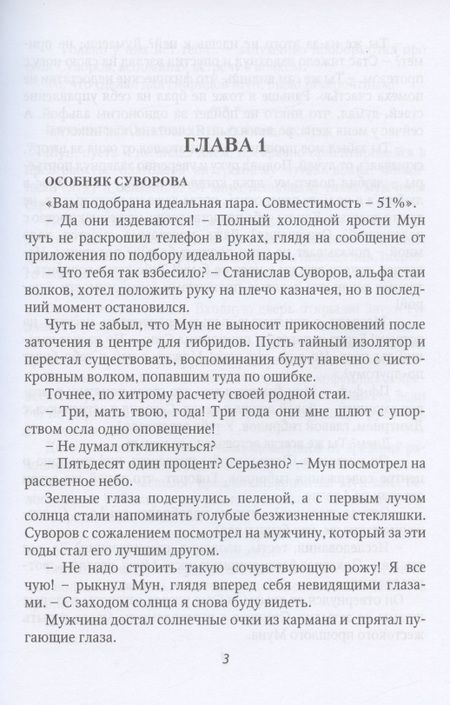 ГЛАВА 1

ОСОБНЯК СУВОРОВА

«Вам подобрана идеальная пара. Совместимость – 51%».

– Да они издеваются! – Полный холодной ярости Мун чуть не раскрошил телефон в руках, глядя на сообщение от приложения по подбору идеальной пары.

– Что тебя так взбесило? – Станислав Суворов, альфа стаи волков, хотел положить руку на плечо казначея, но в последний момент остановился.

Чуть не забыл, что Мун не выносит прикосновений после заточения в центре для гибридов. Пусть тайный изолятор и перестал существовать, воспоминания будут навечно с чистокровным волком, попавшим туда по ошибке.

Точнее, по хитрому расчету своей родной стаи.

– Три, мать твою, года! Три года они мне шлют с упорством осла одно оповещение!

– Не думал откликнуться?

– Пятьдесят один процент? Серьезно? – Мун посмотрел на рассветное небо.

Зеленые глаза подернулись пеленой, а с первым лучом солнца стали напоминать голубые безжизненные стекляшки. Суворов с сожалением посмотрел на мужчину, который за эти годы стал его лучшим другом.

– Не надо строить такую сочувствующую рожу! Я все чую! – рыкнул Мун, глядя вперед себя невидящими глазами. – С заходом солнца я снова буду видеть.

Мужчина достал солнечные очки из кармана и спрятал пугающие глаза.

3